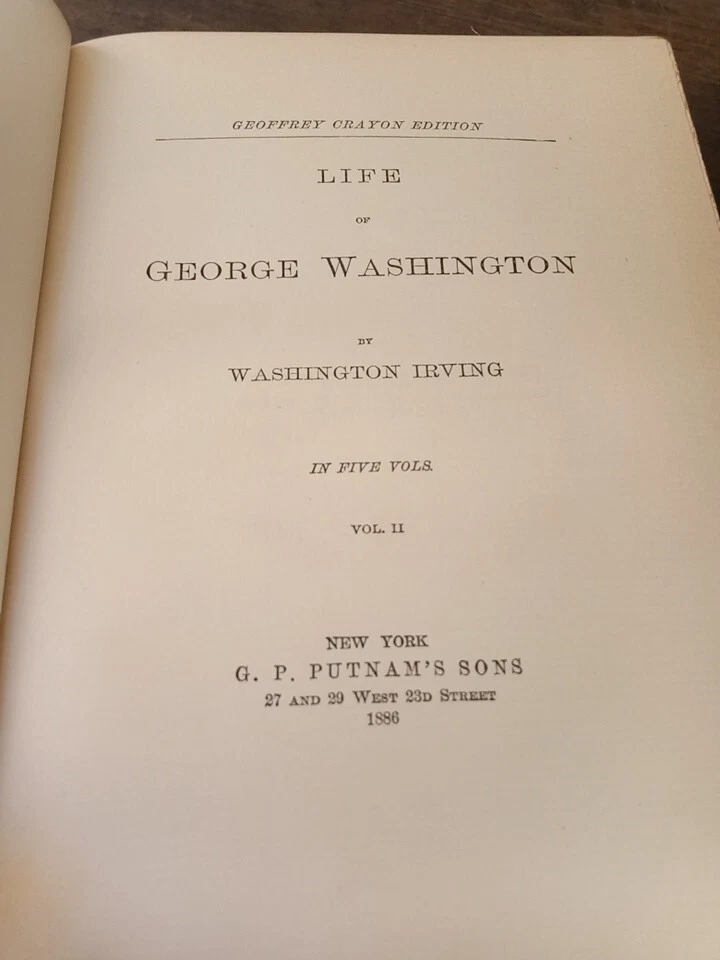 GEOFFREY CRAYON EDITION

LIFE

OF

GEORGE WASHINGTON

BY

WASHINGTON IRVING

IN FIVE VOLS.

VOL. II

NEW YORK
G. P. PUTNAM'S SONS
27 AND 29 WEST 23D STREET
1886